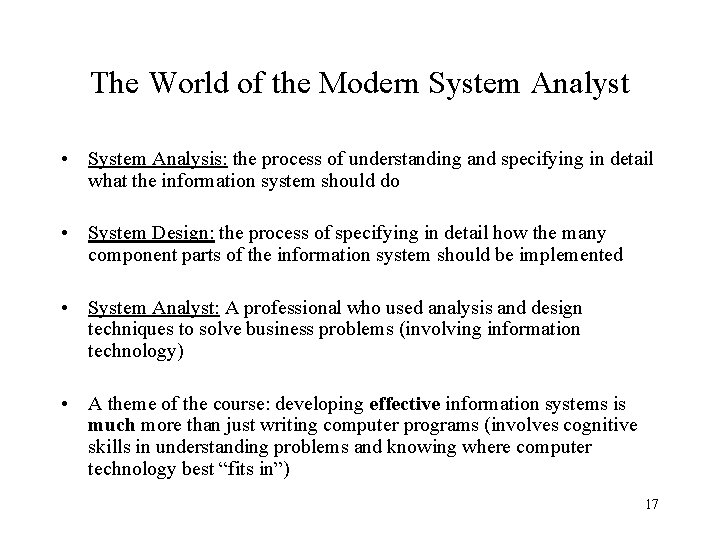 The World of the Modern System Analyst

• System Analysis: the process of understanding and specifying in detail what the information system should do

• System Design: the process of specifying in detail how the many component parts of the information system should be implemented

• System Analyst: A professional who used analysis and design techniques to solve business problems (involving information technology)

• A theme of the course: developing effective information systems is much more than just writing computer programs (involves cognitive skills in understanding problems and knowing where computer technology best "fits in")

17